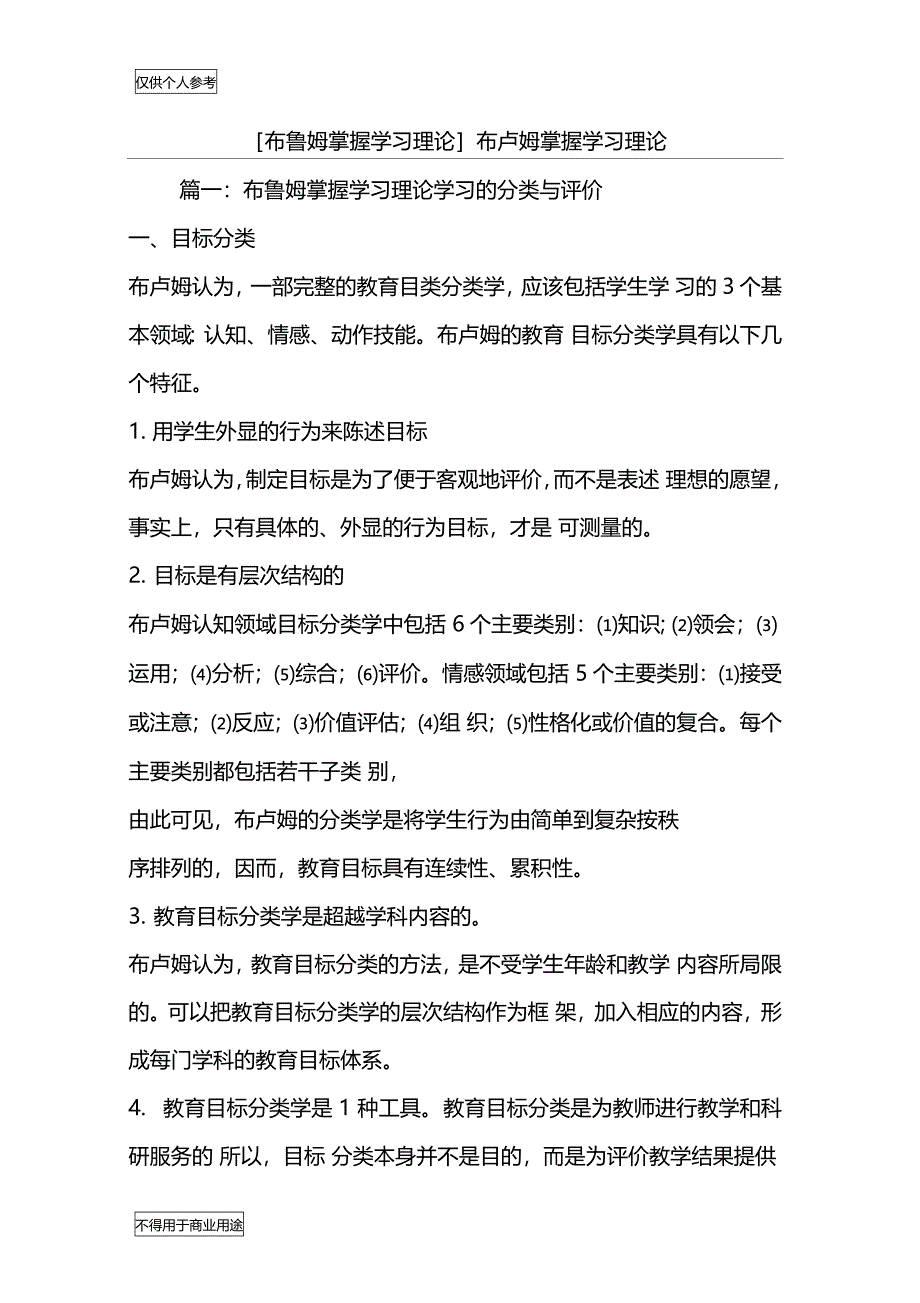 仅供个人参考

[布鲁姆掌握学习理论] 布卢姆掌握学习理论

篇一：布鲁姆掌握学习理论学习的分类与评价

一、目标分类

布卢姆认为，一部完整的教育目类分类学，应该包括学生学 习的 3 个基本领域: 认知、情感、动作技能。布卢姆的教育 目标分类学具有以下几个特征。

1. 用学生外显的行为来陈述目标

布卢姆认为，制定目标是为了便于客观地评价，而不是表述 理想的愿望，事实上，只有具体的、外显的行为目标，才是 可测量的。

2. 目标是有层次结构的

布卢姆认知领域目标分类学中包括 6 个主要类别：⑴知识; ⑵领会；⑶运用；⑷分析；⑸综合；⑹评价。情感领域包括 5 个主要类别：⑴接受或注意；⑵反应；⑶价值评估；⑷组 织；⑸性格化或价值的复合。每个主要类别都包括若干子类 别，

由此可见，布卢姆的分类学是将学生行为由简单到复杂按秩

序排列的，因而，教育目标具有连续性、累积性。

3. 教育目标分类学是超越学科内容的。

布卢姆认为，教育目标分类的方法，是不受学生年龄和教学 内容所局限的。可以把教育目标分类学的层次结构作为框 架，加入相应的内容，形成每门学科的教育目标体系。

4. 教育目标分类学是 1 种工具。教育目标分类是为教师进行教学和科研服务的 所以，目标 分类本身并不是目的，而是为评价教学结果提供

不得用于商业用途